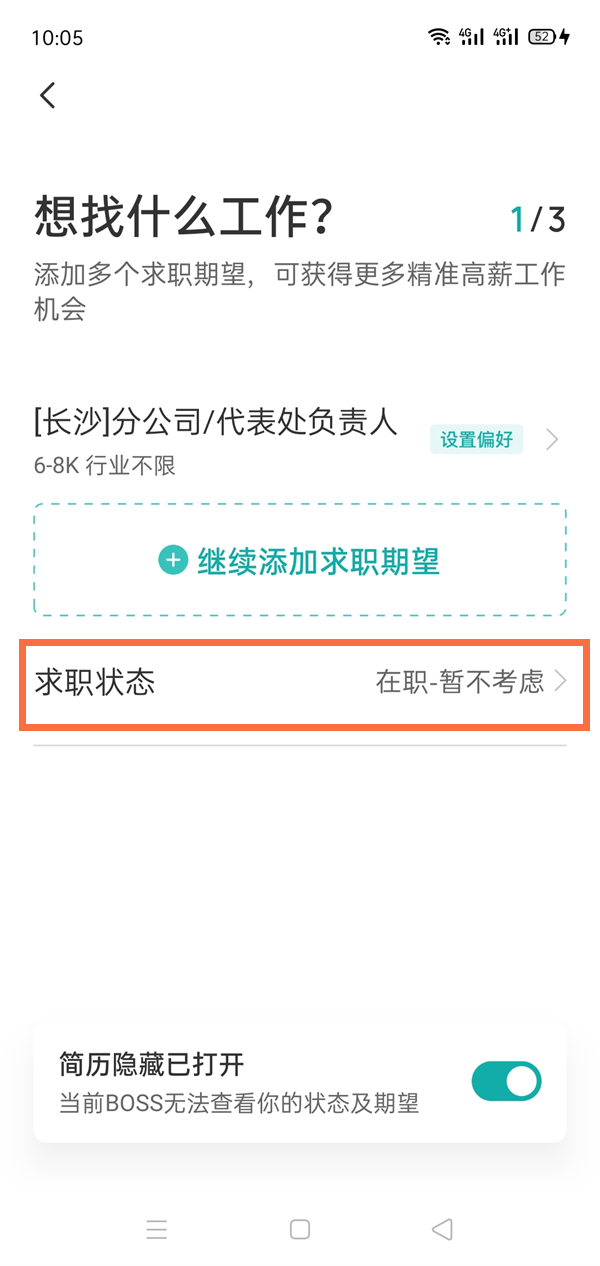 10:05

4G 4G 52

想找什么工作?

1/3

添加多个求职期望，可获得更多精准高薪工作机会

[长沙]分公司/代表处负责人

设置偏好

6-8K 行业不限

继续添加求职期望

求职状态

在职-暂不考虑

简历隐藏已打开

当前BOSS无法查看你的状态及期望